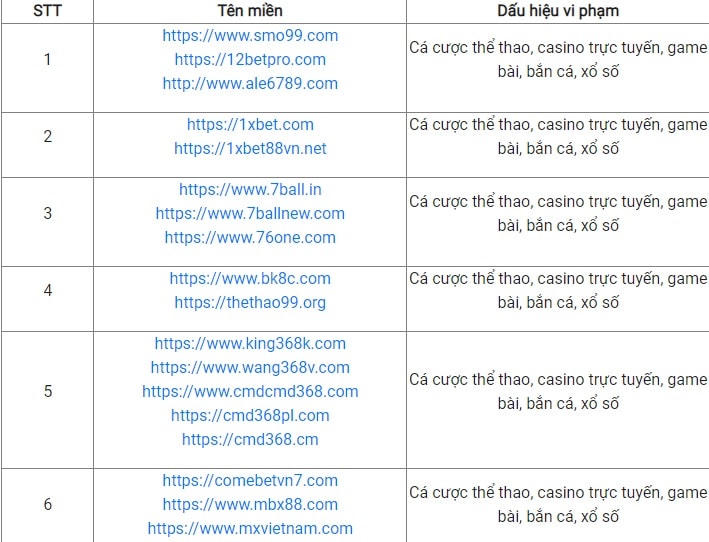 | STT | Tên miền | Dấu hiệu vi phạm |
|---|---|---|
| 1 | https://www.smo99.com https://12betpro.com http://www.ale6789.com | Cá cược thể thao, casino trực tuyến, game bài, bắn cá, xổ số |
| 2 | https://1xbet.com https://1xbet88vn.net | Cá cược thể thao, casino trực tuyến, game bài, bắn cá, xổ số |
| 3 | https://www.7ball.in https://www.7ballnew.com https://www.76one.com | Cá cược thể thao, casino trực tuyến, game bài, bắn cá, xổ số |
| 4 | https://www.bk8c.com https://thethao99.org | Cá cược thể thao, casino trực tuyến, game bài, bắn cá, xổ số |
| 5 | https://www.king368k.com https://www.wang368v.com https://www.cmdcmd368.com https://cmd368pl.com https://cmd368.cm | Cá cược thể thao, casino trực tuyến, game bài, bắn cá, xổ số |
| 6 | https://comebetvn7.com https://www.mbx88.com https://www.mxvietnam.com | Cá cược thể thao, casino trực tuyến, game bài, bắn cá, xổ số |